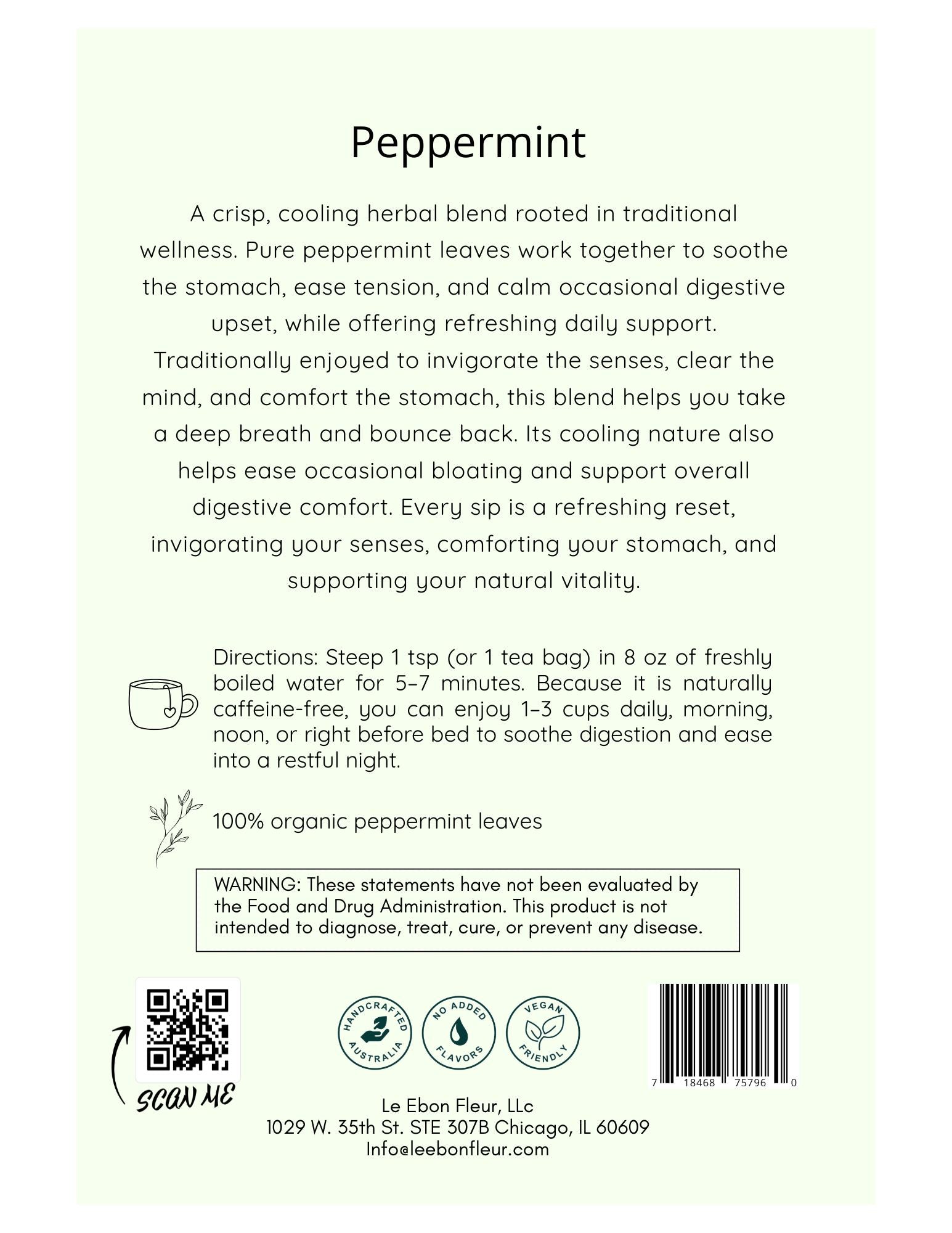 Peppermint

A crisp, cooling herbal blend rooted in traditional wellness. Pure peppermint leaves work together to soothe the stomach, ease tension, and calm occasional digestive upset, while offering refreshing daily support. Traditionally enjoyed to invigorate the senses, clear the mind, and comfort the stomach, this blend helps you take a deep breath and bounce back. Its cooling nature also helps ease occasional bloating and support overall digestive comfort. Every sip is a refreshing reset, invigorating your senses, comforting your stomach, and supporting your natural vitality.

Directions: Steep 1 tsp (or 1 tea bag) in 8 oz of freshly boiled water for 5–7 minutes. Because it is naturally caffeine-free, you can enjoy 1–3 cups daily, morning, noon, or right before bed to soothe digestion and ease into a restful night.

100% organic peppermint leaves

WARNING: These statements have not been evaluated by the Food and Drug Administration. This product is not intended to diagnose, treat, cure, or prevent any disease.

SCAN ME

HANDCRAFTED AUSTRALIA

NO ADDED FLAVORS

VEGAN FRIENDLY

7 18468 75796 0

Le Ebon Fleur, LLc
1029 W. 35th St. STE 307B Chicago, IL 60609
Info@leebonfleur.com